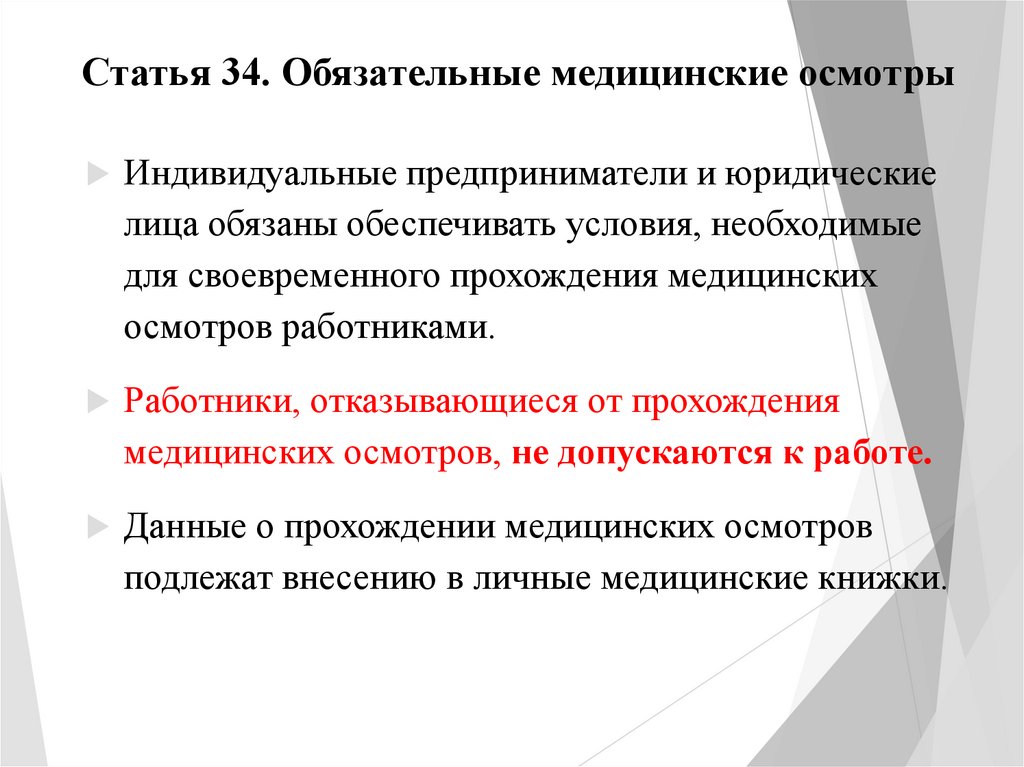 Статья 34. Обязательные медицинские осмотры

Индивидуальные предприниматели и юридические лица обязаны обеспечивать условия, необходимые для своевременного прохождения медицинских осмотров работниками.

Работники, отказывающиеся от прохождения медицинских осмотров, не допускаются к работе.

Данные о прохождении медицинских осмотров подлежат внесению в личные медицинские книжки.